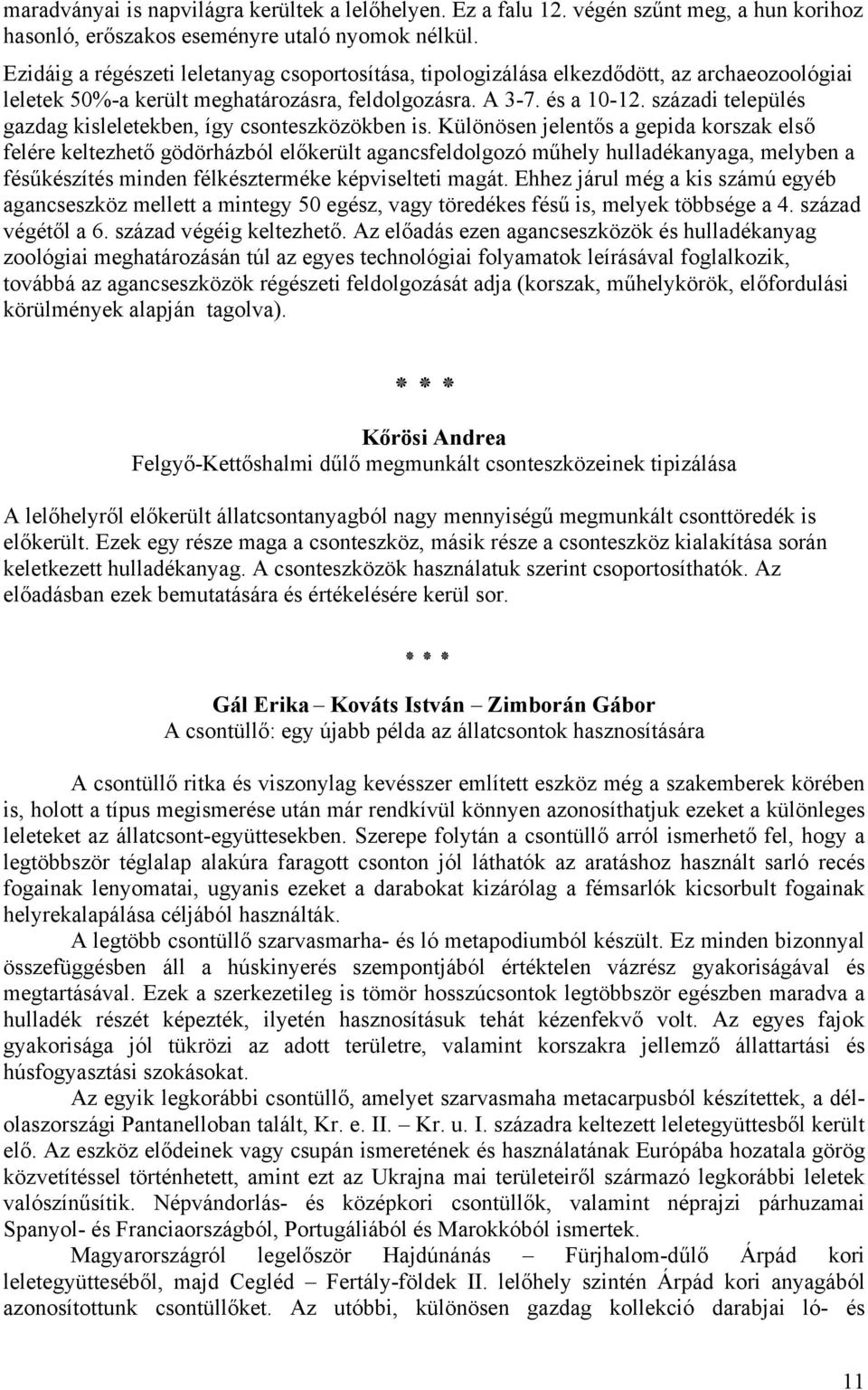 maradványai is napvilágra kerültek a lelőhelyen. Ez a falu 12. végén szűnt meg, a hun korihoz hasonló, erőszakos eseményre utaló nyomok nélkül.
Ezidáig a régészeti leletanyag csoportosítása, tipologizálása elkezdődött, az archaeozoológiai leletek 50%-a került meghatározásra, feldolgozásra. A 3-7. és a 10-12. századi település gazdag kisleletekben, így csonteszközökben is. Különösen jelentős a gepida korszak első felére keltezhető gödörházból előkerült agancsfeldolgozó műhely hulladékanyaga, melyben a fésűkészítés minden félkészterméke képviselteti magát. Ehhez járul még a kis számú egyéb agancseszköz mellett a mintegy 50 egész, vagy töredékes fésű is, melyek többsége a 4. század végétől a 6. század végéig keltezhető. Az előadás ezen agancseszközök és hulladékanyag zoológiai meghatározásán túl az egyes technológiai folyamatok leírásával foglalkozik, továbbá az agancseszközök régészeti feldolgozását adja (korszak, műhelykörök, előfordulási körülmények alapján tagolva).

* * *

Kőrösi Andrea
Felgyő-Kettőshalmi dűlő megmunkált csonteszközeinek tipizálása

A lelőhelyről előkerült állatcsontanyagból nagy mennyiségű megmunkált csonttöredék is előkerült. Ezek egy része maga a csonteszköz, másik része a csonteszköz kialakítása során keletkezett hulladékanyag. A csonteszközök használatuk szerint csoportosíthatók. Az előadásban ezek bemutatására és értékelésére kerül sor.

* * *

Gál Erika – Kováts István – Zimborán Gábor
A csontüllő: egy újabb példa az állatcsontok hasznosítására

A csontüllő ritka és viszonylag kevésszer említett eszköz még a szakemberek körében is, holott a típus megismerése után már rendkívül könnyen azonosíthatjuk ezeket a különleges leleteket az állatcsont-együttesekben. Szerepe folytán a csontüllő arról ismerhető fel, hogy a legtöbbször téglalap alakúra faragott csonton jól láthatók az aratáshoz használt sarló recés fogainak lenyomatai, ugyanis ezeket a darabokat kizárólag a fémsarlók kicsorbult fogainak helyrekalapálása céljából használták.
A legtöbb csontüllő szarvasmarha- és ló metapodiumból készült. Ez minden bizonnyal összefüggésben áll a húskinyerés szempontjából értéktelen vázrész gyakoriságával és megtartásával. Ezek a szerkezetileg is tömör hosszúcsontok legtöbbször egészben maradva a hulladék részét képezték, ilyetén hasznosításuk tehát kézenfekvő volt. Az egyes fajok gyakorisága jól tükrözi az adott területre, valamint korszakra jellemző állattartási és húsfogyasztási szokásokat.
Az egyik legkorábbi csontüllő, amelyet szarvasmaha metacarpusból készítettek, a dél-olaszországi Pantanelloban talált, Kr. e. II. – Kr. u. I. századra keltezett leletegyüttesből került elő. Az eszköz elődeinek vagy csupán ismeretének és használatának Európába hozatala görög közvetítéssel történhetett, amint ezt az Ukrajna mai területeiről származó legkorábbi leletek valószínűsítik. Népvándorlás- és középkori csontüllők, valamint néprajzi párhuzamai Spanyol- és Franciaországból, Portugáliából és Marokkóból ismertek.
Magyarországról legelőször Hajdúnánás – Fürjhalom-dűlő Árpád kori leletegyütteséből, majd Cegléd – Fertály-földek II. lelőhely szintén Árpád kori anyagából azonosítottunk csontüllőket. Az utóbbi, különösen gazdag kollekció darabjai ló- és

11